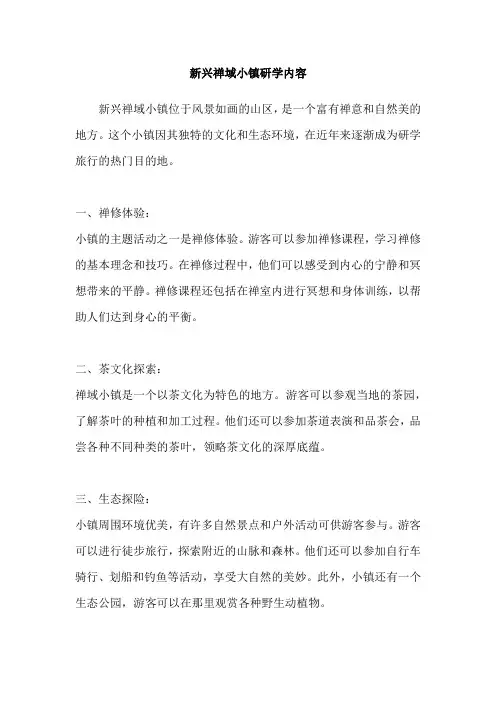 新兴禅域小镇研学内容

新兴禅域小镇位于风景如画的山区，是一个富有禅意和自然美的地方。这个小镇因其独特的文化和生态环境，在近年来逐渐成为研学旅行的热门目的地。

一、禅修体验：
小镇的主题活动之一是禅修体验。游客可以参加禅修课程，学习禅修的基本理念和技巧。在禅修过程中，他们可以感受到内心的宁静和冥想带来的平静。禅修课程还包括在禅室内进行冥想和身体训练，以帮助人们达到身心的平衡。

二、茶文化探索：
禅域小镇是一个以茶文化为特色的地方。游客可以参观当地的茶园，了解茶叶的种植和加工过程。他们还可以参加茶道表演和品茶会，品尝各种不同种类的茶叶，领略茶文化的深厚底蕴。

三、生态探险：
小镇周围环境优美，有许多自然景点和户外活动可供游客参与。游客可以进行徒步旅行，探索附近的山脉和森林。他们还可以参加自行车骑行、划船和钓鱼等活动，享受大自然的美妙。此外，小镇还有一个生态公园，游客可以在那里观赏各种野生动植物。